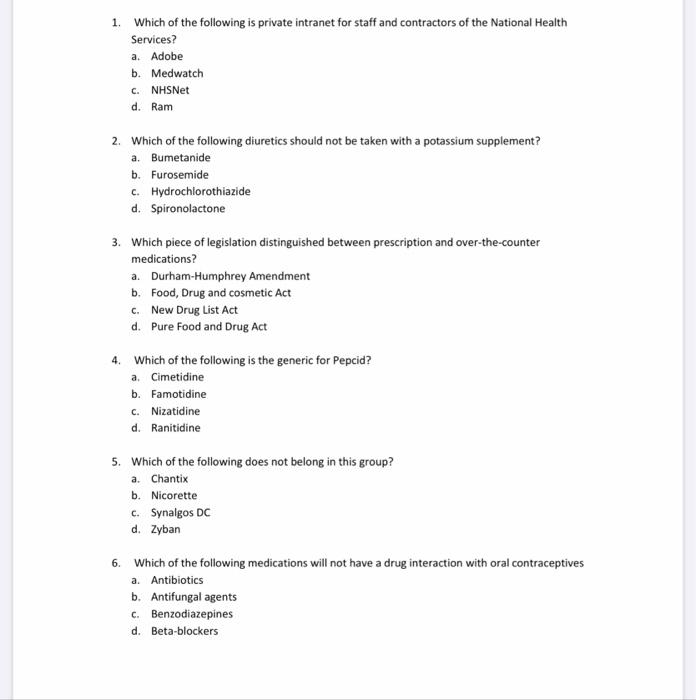 1. Which of the following is private intranet for staff and contractors of the National Health Services?
a. Adobe
b. Medwatch
c. NHSNet
d. Ram

2. Which of the following diuretics should not be taken with a potassium supplement?
a. Bumetanide
b. Furosemide
c. Hydrochlorothiazide
d. Spironolactone

3. Which piece of legislation distinguished between prescription and over-the-counter medications?
a. Durham-Humphrey Amendment
b. Food, Drug and cosmetic Act
c. New Drug List Act
d. Pure Food and Drug Act

4. Which of the following is the generic for Pepcid?
a. Cimetidine
b. Famotidine
c. Nizatidine
d. Ranitidine

5. Which of the following does not belong in this group?
a. Chantix
b. Nicorette
c. Synalgos DC
d. Zyban

6. Which of the following medications will not have a drug interaction with oral contraceptives
a. Antibiotics
b. Antifungal agents
c. Benzodiazepines
d. Beta-blockers